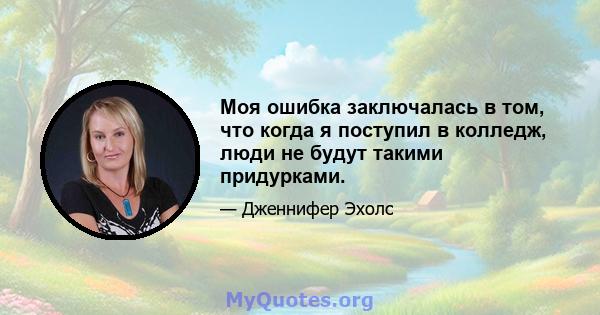 Моя ошибка заключалась в том, что когда я поступил в колледж, люди не будут такими придурками.

— Дженнифер Эхолс

MyQuotes.org